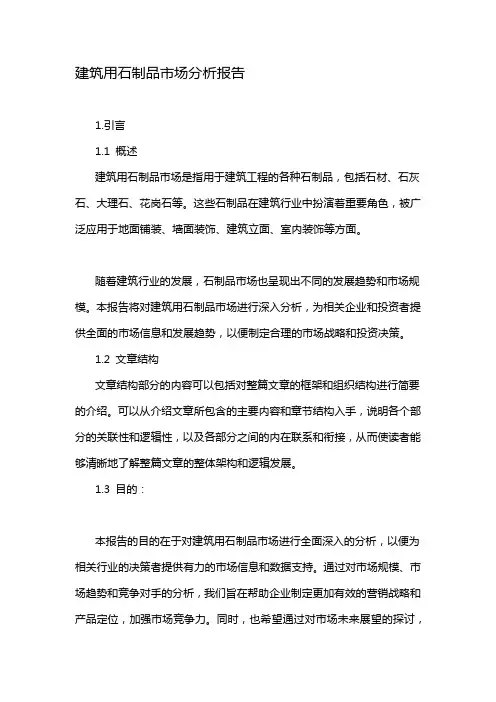 建筑用石制品市场分析报告

1.引言

1.1 概述

建筑用石制品市场是指用于建筑工程的各种石制品，包括石材、石灰石、大理石、花岗石等。这些石制品在建筑行业中扮演着重要角色，被广泛应用于地面铺装、墙面装饰、建筑立面、室内装饰等方面。

随着建筑行业的发展，石制品市场也呈现出不同的发展趋势和市场规模。本报告将对建筑用石制品市场进行深入分析，为相关企业和投资者提供全面的市场信息和发展趋势，以便制定合理的市场战略和投资决策。

1.2 文章结构

文章结构部分的内容可以包括对整篇文章的框架和组织结构进行简要的介绍。可以从介绍文章所包含的主要内容和章节结构入手，说明各个部分的关联性和逻辑性，以及各部分之间的内在联系和衔接，从而使读者能够清晰地了解整篇文章的整体架构和逻辑发展。

1.3 目的：

本报告的目的在于对建筑用石制品市场进行全面深入的分析，以便为相关行业的决策者提供有力的市场信息和数据支持。通过对市场规模、市场趋势和竞争对手的分析，我们旨在帮助企业制定更加有效的营销战略和产品定位，加强市场竞争力。同时，也希望通过对市场未来展望的探讨，